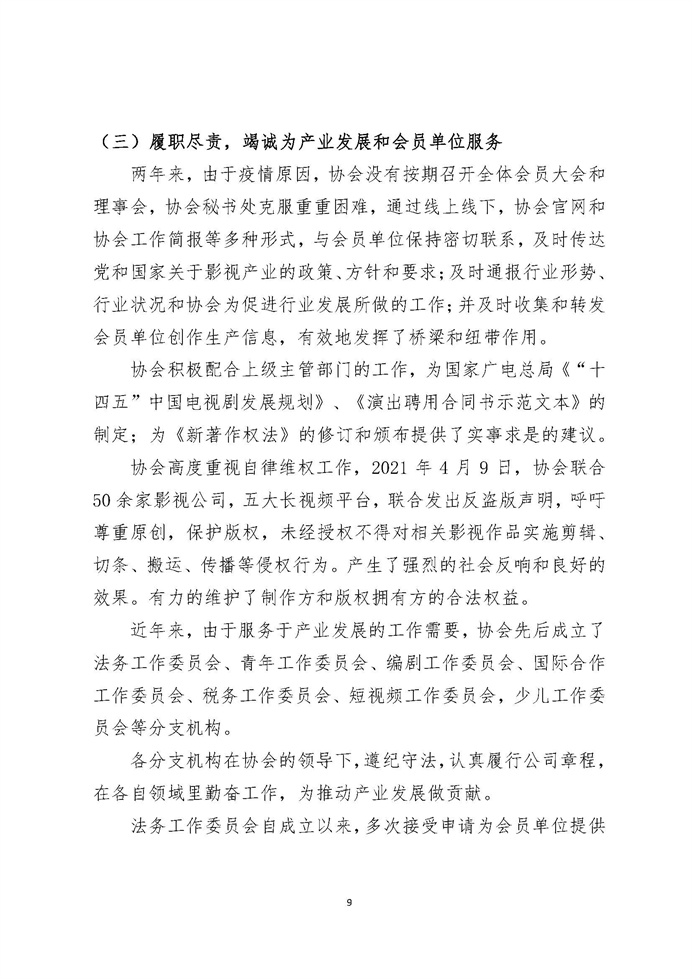 （三）履职尽责，竭诚为产业发展和会员单位服务

两年来，由于疫情原因，协会没有按期召开全体会员大会和理事会，协会秘书处克服重重困难，通过线上线下，协会官网和协会工作简报等多种形式，与会员单位保持密切联系，及时传达党和国家关于影视产业的政策、方针和要求；及时通报行业形势、行业状况和协会为促进行业发展所做的工作；并及时收集和转发会员单位创作生产信息，有效地发挥了桥梁和纽带作用。

协会积极配合上级主管部门的工作，为国家广电总局《“十四五”中国电视剧发展规划》、《演出聘用合同书示范文本》的制定；为《新著作权法》的修订和颁布提供了实事求是的建议。

协会高度重视自律维权工作，2021 年 4 月 9 日，协会联合 50 余家影视公司，五大长视频平台，联合发出反盗版声明，呼吁尊重原创，保护版权，未经授权不得对相关影视作品实施剪辑、切条、搬运、传播等侵权行为。产生了强烈的社会反响和良好的效果。有力的维护了制作方和版权拥有方的合法权益。

近年来，由于服务于产业发展的工作需要，协会先后成立了法务工作委员会、青年工作委员会、编剧工作委员会、国际合作工作委员会、税务工作委员会、短视频工作委员会，少儿工作委员会等分支机构。

各分支机构在协会的领导下，遵纪守法，认真履行公司章程，在各自领域里勤奋工作，为推动产业发展做贡献。

法务工作委员会自成立以来，多次接受申请为会员单位提供

9